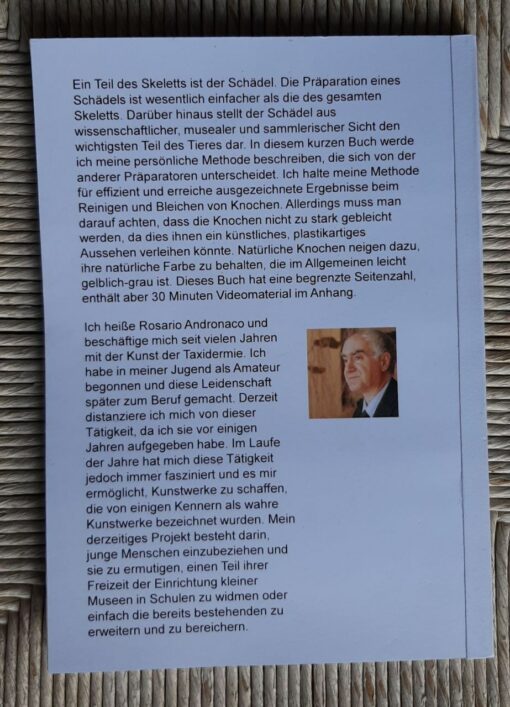 Ein Teil des Skeletts ist der Schädel. Die Präparation eines Schädels ist wesentlich einfacher als die des gesamten Skeletts. Darüber hinaus stellt der Schädel aus wissenschaftlicher, musealer und sammlerischer Sicht den wichtigsten Teil des Tieres dar. In diesem kurzen Buch werde ich meine persönliche Methode beschreiben, die sich von der anderer Präparatoren unterscheidet. Ich halte meine Methode für effizient und erreiche ausgezeichnete Ergebnisse beim Reinigen und Bleichen von Knochen. Allerdings muss man darauf achten, dass die Knochen nicht zu stark gebleicht werden, da dies ihnen ein künstliches, plastikartiges Aussehen verleihen könnte. Natürliche Knochen neigen dazu, ihre natürliche Farbe zu behalten, die im Allgemeinen leicht gelblich-grau ist. Dieses Buch hat eine begrenzte Seitenzahl, enthält aber 30 Minuten Videomaterial im Anhang.

Ich heiße Rosario Andronaco und beschäftige mich seit vielen Jahren mit der Kunst der Taxidermie. Ich habe in meiner Jugend als Amateur begonnen und diese Leidenschaft später zum Beruf gemacht. Derzeit distanziere ich mich von dieser Tätigkeit, da ich sie vor einigen Jahren aufgegeben habe. Im Laufe der Jahre hat mich diese Tätigkeit jedoch immer fasziniert und es mir ermöglicht, Kunstwerke zu schaffen, die von einigen Kennern als wahre Kunstwerke bezeichnet wurden. Mein derzeitiges Projekt besteht darin, junge Menschen einzubeziehen und sie zu ermutigen, einen Teil ihrer Freizeit der Einrichtung kleiner Museen in Schulen zu widmen oder einfach die bereits bestehenden zu erweitern und zu bereichern.